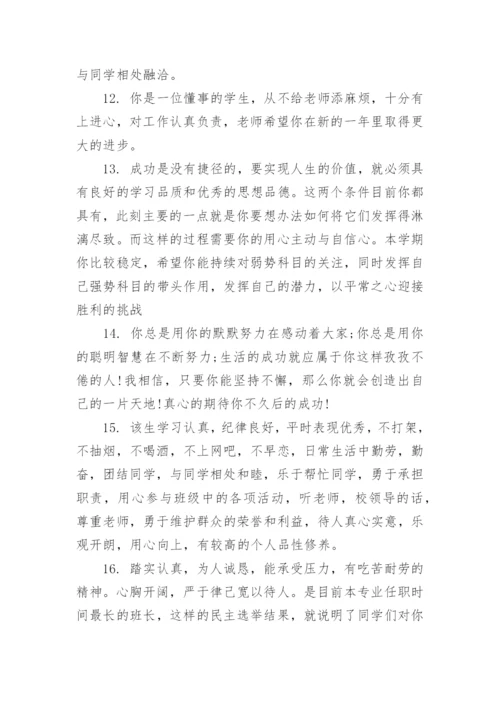 与同学相处融洽。

12. 你是一位懂事的学生，从不给老师添麻烦，十分有上进心，对工作认真负责，老师希望你在新的一年里取得更大的进步。

13. 成功是没有捷径的，要实现人生的价值，就必须具有良好的学习品质和优秀的思想品德。这两个条件目前你都具有，此刻主要的一点就是你要想办法如何将它们发挥得淋漓尽致。而这样的过程需要你的用心主动与自信心。本学期你比较稳定，希望你能持续对弱势科目的关注，同时发挥自己强势科目的带头作用，发挥自己的潜力，以平常之心迎接胜利的挑战

14. 你总是用你的默默努力在感动着大家;你总是用你的聪明智慧在不断努力;生活的成功就应属于你这样孜孜不倦的人!我相信，只要你能坚持不懈，那么你就会创造出自己的一片天地!真心的期待你不久后的成功!

15. 该生学习认真，纪律良好，平时表现优秀，不打架，不抽烟，不喝酒，不上网吧，不早恋，日常生活中勤劳，勤奋，团结同学，与同学相处和睦，乐于帮忙同学，勇于承担职责，用心参与班级中的各项活动，听老师，校领导的话，尊重老师，勇于维护群众的荣誉和利益，待人真心实意，乐观开朗，用心向上，有较高的个人品性修养。

16. 踏实认真，为人诚恳，能承受压力，有吃苦耐劳的精神。心胸开阔，严于律己宽以待人。是目前本专业任职时间最长的班长，这样的民主选举结果，就说明了同学们对你